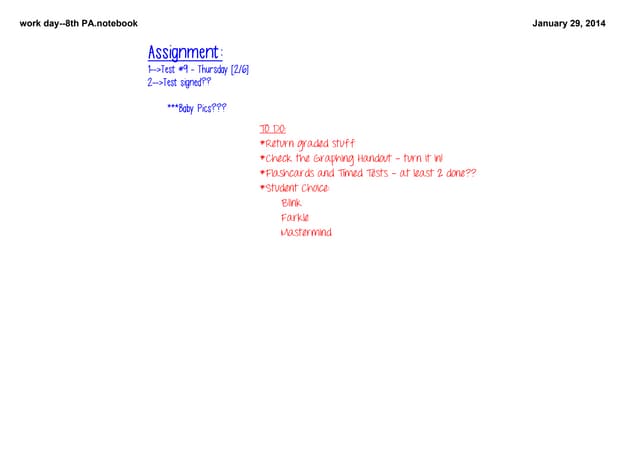 work day--8th PA.notebook

January 29, 2014

Assignment:
1-->Test #9 - Thursday [2/6]
2-->Test signed??

***Baby Pics???

TO DO:
•Return graded stuff
•Check the Graphing Handout - turn it in!
•Flashcards and Timed Tests - at least 2 done??
•Student Choice
Blink
Farkle
Mastermind